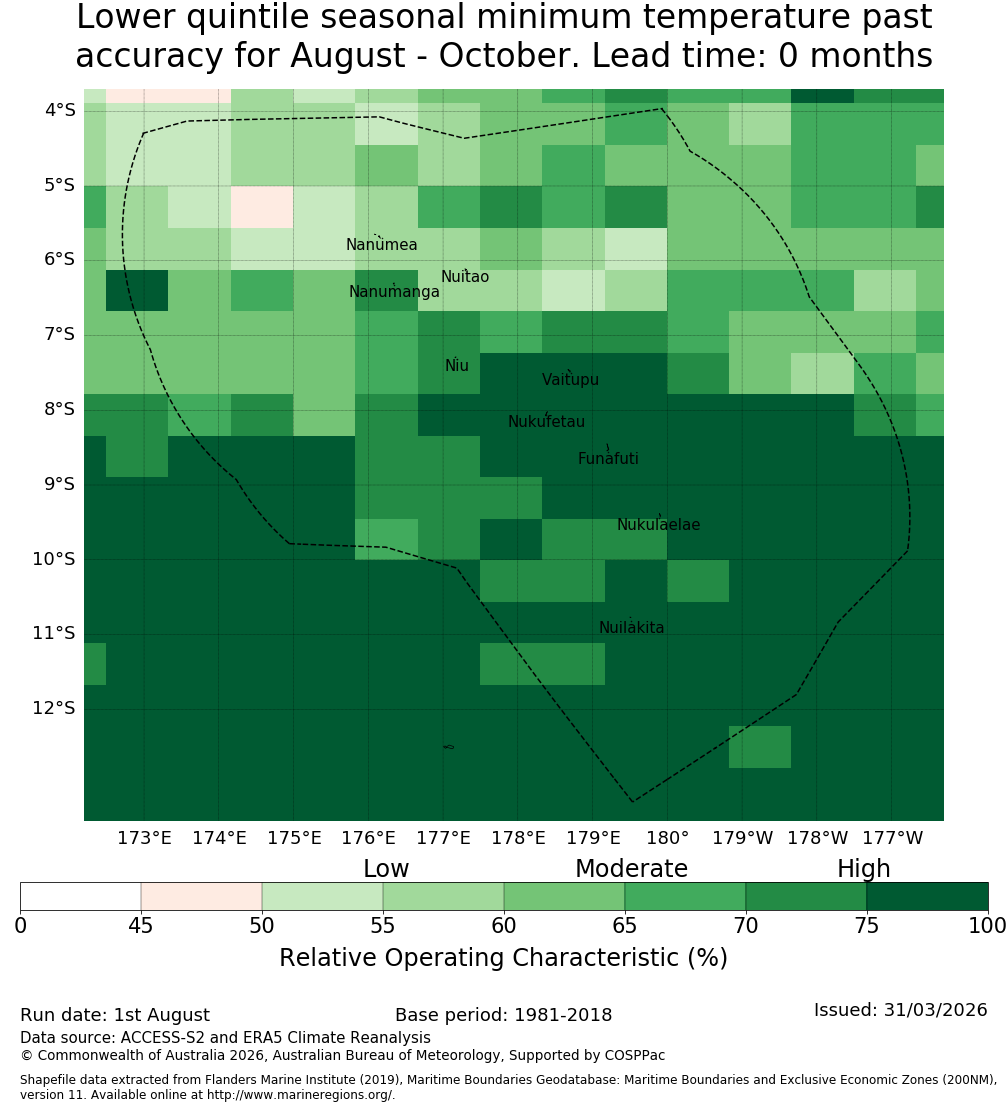 Lower quintile seasonal minimum temperature past accuracy for August - October. Lead time: 0 months

4°S
5°S
6°S
7°S
8°S
9°S
10°S
11°S
12°S

Nanumea
Nuitao
Nanumanga
Niu
Vaitupu
Nukufetau
Funafuti
Nukulaelae
Nuilakita

173°E 174°E 175°E 176°E 177°E 178°E 179°E 180° 179°W 178°W 177°W

Low Moderate High

0 45 50 55 60 65 70 75 100

Relative Operating Characteristic (%)

Run date: 1st August
Base period: 1981-2018
Issued: 31/03/2026
Data source: ACCESS-S2 and ERA5 Climate Reanalysis
© Commonwealth of Australia 2026, Australian Bureau of Meteorology, Supported by COSPPac

Shapefile data extracted from Flanders Marine Institute (2019), Maritime Boundaries Geodatabase: Maritime Boundaries and Exclusive Economic Zones (200NM), version 11. Available online at http://www.marineregions.org/.